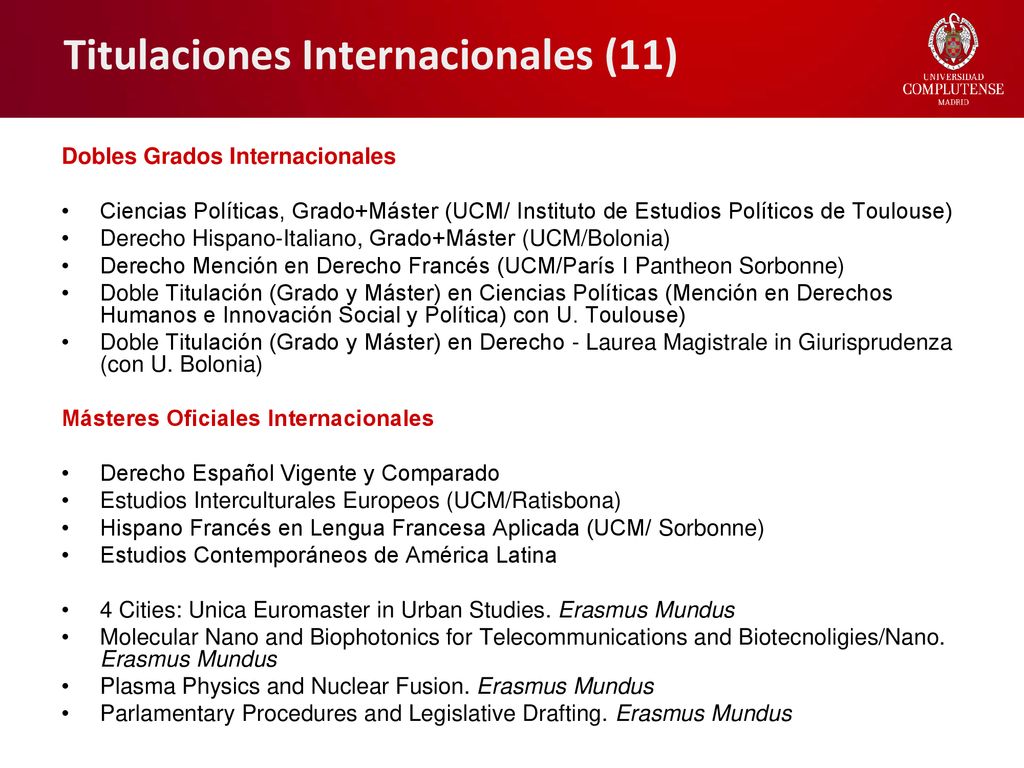 Titulaciones Internacionales (11)

UNIVERSIDAD COMPLUTENSE MADRID

Dobles Grados Internacionales

• Ciencias Políticas, Grado+Máster (UCM/ Instituto de Estudios Políticos de Toulouse)
• Derecho Hispano-Italiano, Grado+Máster (UCM/Bolonia)
• Derecho Mención en Derecho Francés (UCM/París I Pantheon Sorbonne)
• Doble Titulación (Grado y Máster) en Ciencias Políticas (Mención en Derechos Humanos e Innovación Social y Política) con U. Toulouse)
• Doble Titulación (Grado y Máster) en Derecho - Laurea Magistrale in Giurisprudenza (con U. Bolonia)

Másteres Oficiales Internacionales

• Derecho Español Vigente y Comparado
• Estudios Interculturales Europeos (UCM/Ratisbona)
• Hispano Francés en Lengua Francesa Aplicada (UCM/ Sorbonne)
• Estudios Contemporáneos de América Latina

• 4 Cities: Unica Euromaster in Urban Studies. Erasmus Mundus
• Molecular Nano and Biophotonics for Telecommunications and Biotecnoligies/Nano. Erasmus Mundus
• Plasma Physics and Nuclear Fusion. Erasmus Mundus
• Parlamentary Procedures and Legislative Drafting. Erasmus Mundus